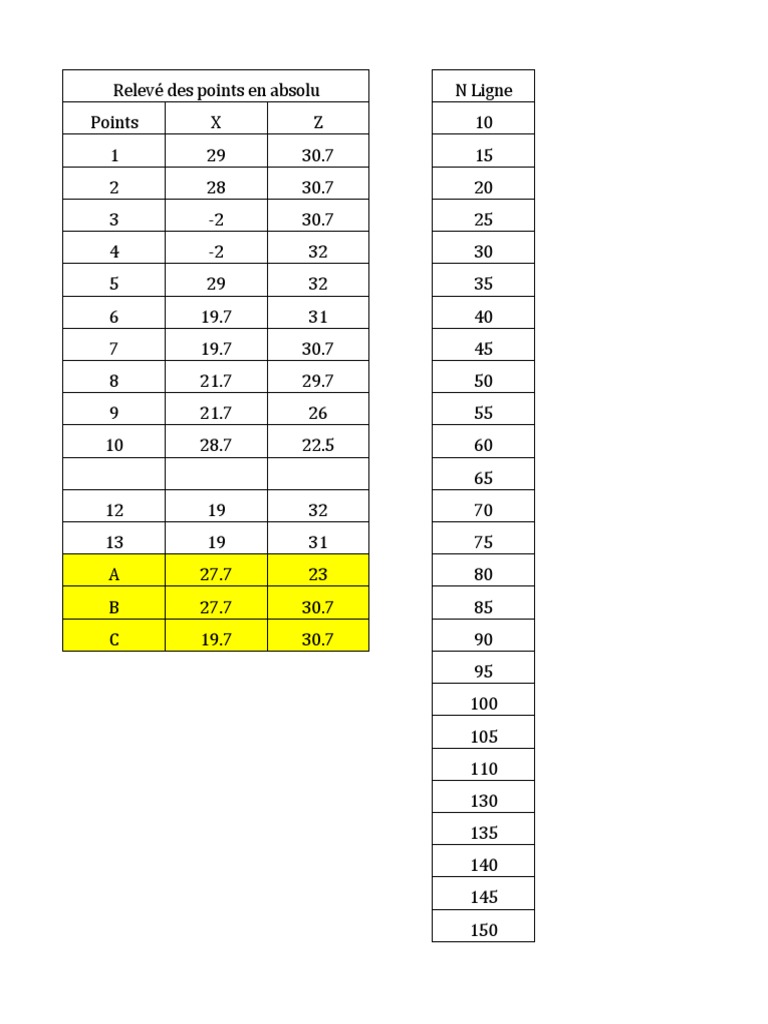 | Relevé des points en absolu | | |
|---|---|---|
| Points | X | Z |
| 1 | 29 | 30.7 |
| 2 | 28 | 30.7 |
| 3 | -2 | 30.7 |
| 4 | -2 | 32 |
| 5 | 29 | 32 |
| 6 | 19.7 | 31 |
| 7 | 19.7 | 30.7 |
| 8 | 21.7 | 29.7 |
| 9 | 21.7 | 26 |
| 10 | 28.7 | 22.5 |
| | | |
| 12 | 19 | 32 |
| 13 | 19 | 31 |
| A | 27.7 | 23 |
| B | 27.7 | 30.7 |
| C | 19.7 | 30.7 |

| N Ligne |
|---|
| 10 |
| 15 |
| 20 |
| 25 |
| 30 |
| 35 |
| 40 |
| 45 |
| 50 |
| 55 |
| 60 |
| 65 |
| 70 |
| 75 |
| 80 |
| 85 |
| 90 |
| 95 |
| 100 |
| 105 |
| 110 |
| 130 |
| 135 |
| 140 |
| 145 |
| 150 |